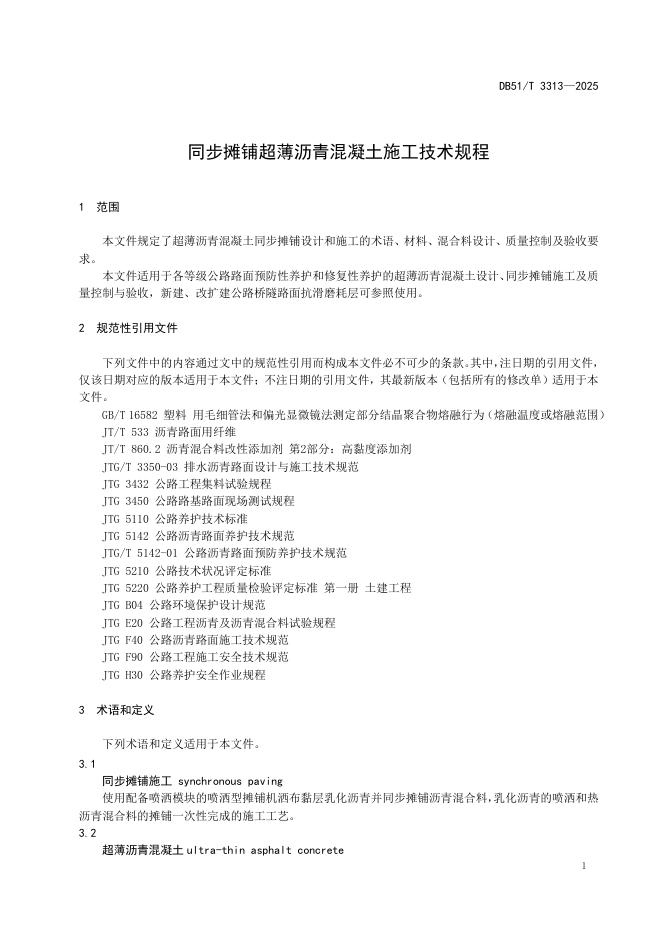 DB51/T 3313—2025

同步摊铺超薄沥青混凝土施工技术规程

1 范围

本文件规定了超薄沥青混凝土同步摊铺设计和施工的术语、材料、混合料设计、质量控制及验收要求。

本文件适用于各等级公路路面预防性养护和修复性养护的超薄沥青混凝土设计、同步摊铺施工及质量控制与验收，新建、改扩建公路桥隧路面抗滑磨耗层可参照使用。

2 规范性引用文件

下列文件中的内容通过文中的规范性引用而构成本文件必不可少的条款。其中，注日期的引用文件，仅该日期对应的版本适用于本文件；不注日期的引用文件，其最新版本（包括所有的修改单）适用于本文件。

GB/T 16582 塑料 用毛细管法和偏光显微镜法测定部分结晶聚合物熔融行为（熔融温度或熔融范围）
JT/T 533 沥青路面用纤维
JT/T 860.2 沥青混合料改性添加剂 第2部分：高黏度添加剂
JTG/T 3350-03 排水沥青路面设计与施工技术规范
JTG 3432 公路工程集料试验规程
JTG 3450 公路路基路面现场测试规程
JTG 5110 公路养护技术标准
JTG 5142 公路沥青路面养护技术规范
JTG/T 5142-01 公路沥青路面预防养护技术规范
JTG 5210 公路技术状况评定标准
JTG 5220 公路养护工程质量检验评定标准 第一册 土建工程
JTG B04 公路环境保护设计规范
JTG E20 公路工程沥青及沥青混合料试验规程
JTG F40 公路沥青路面施工技术规范
JTG F90 公路工程施工安全技术规范
JTG H30 公路养护安全作业规程

3 术语和定义

下列术语和定义适用于本文件。

3.1

同步摊铺施工 synchronous paving

使用配备喷洒模块的喷洒型摊铺机洒布黏层乳化沥青并同步摊铺沥青混合料，乳化沥青的喷洒和热沥青混合料的摊铺一次性完成的施工工艺。

3.2

超薄沥青混凝土 ultra-thin asphalt concrete

1